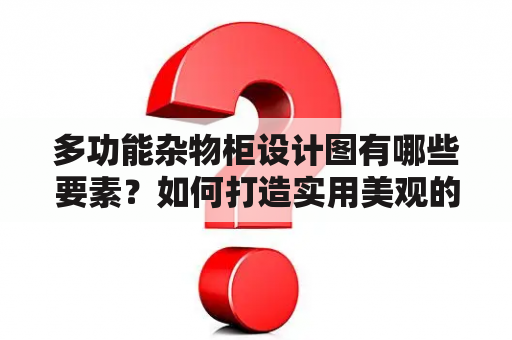 多功能杂物柜设计图有哪些要素？如何打造实用美观的